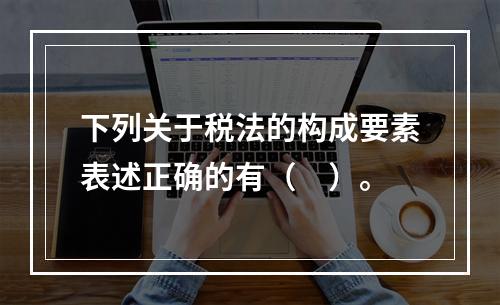 下列关于税法的构成要素表述正确的有（　）。